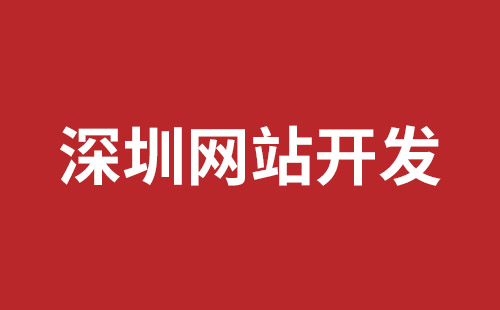 深圳网站开发